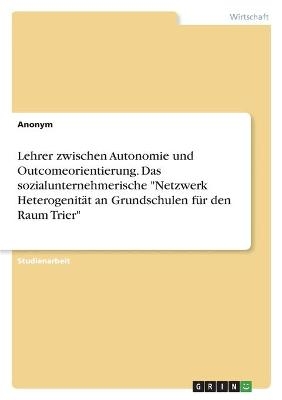 Wirtschaft

Anonym

Lehrer zwischen Autonomie und Outcomeorientierung. Das sozialunternehmerische "Netzwerk Heterogenität an Grundschulen für den Raum Trier"

Studienarbeit

GRIN